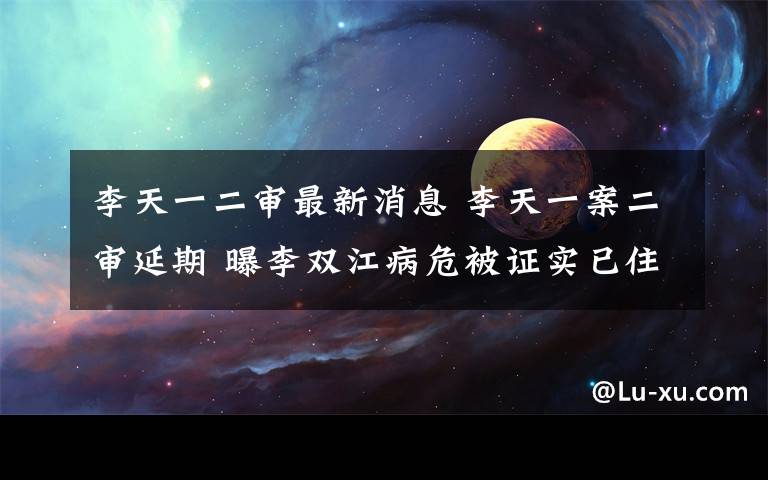 李天一二审最新消息 李天一案二审延期 曝李双江病危被证实已住

@Lu-xu.com